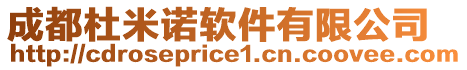 成都杜米诺软件有限公司
http://cdroseprice1.cn.coovee.com